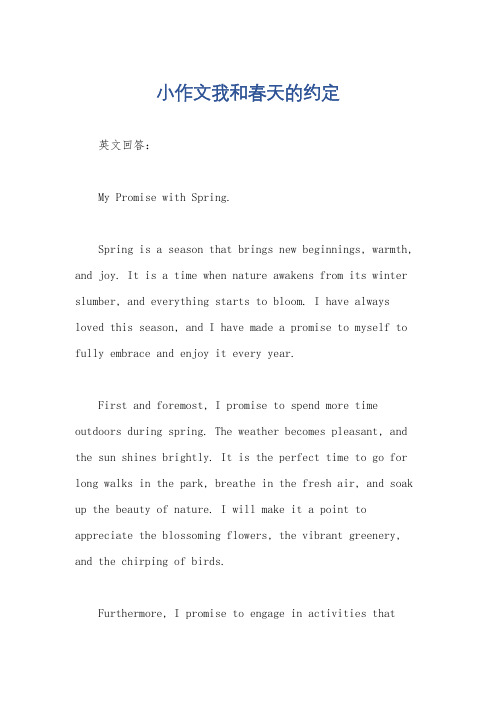 小作文我和春天的约定

英文回答：

My Promise with Spring.

Spring is a season that brings new beginnings, warmth, and joy. It is a time when nature awakens from its winter slumber, and everything starts to bloom. I have always loved this season, and I have made a promise to myself to fully embrace and enjoy it every year.

First and foremost, I promise to spend more time outdoors during spring. The weather becomes pleasant, and the sun shines brightly. It is the perfect time to go for long walks in the park, breathe in the fresh air, and soak up the beauty of nature. I will make it a point to appreciate the blossoming flowers, the vibrant greenery, and the chirping of birds.

Furthermore, I promise to engage in activities that